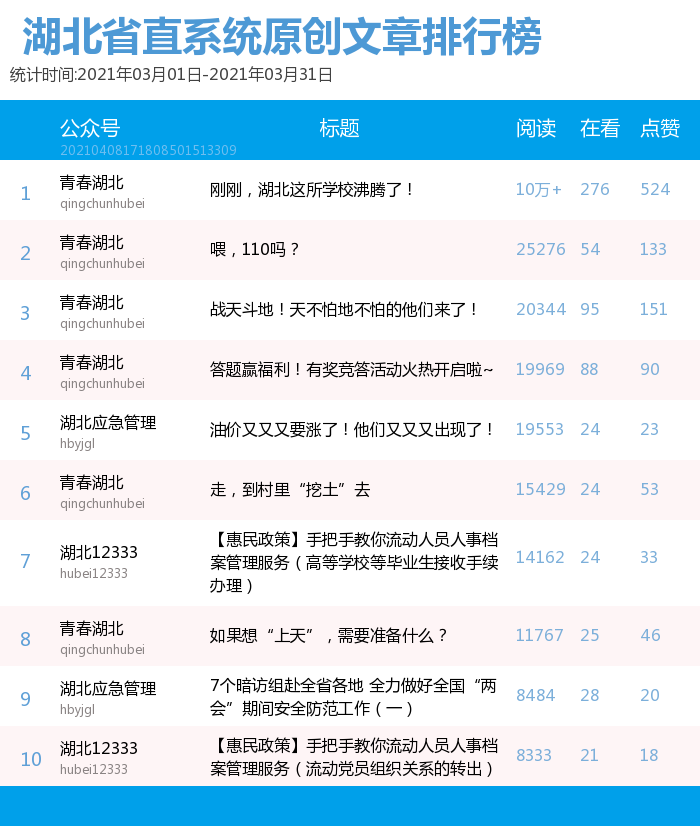 湖北省直系统原创文章排行榜

统计时间:2021年03月01日-2021年03月31日

|  | 公众号 20210408171808501513309 | 标题 | 阅读 | 在看 | 点赞 |
|---|---|---|---|---|---|
| 1 | 青春湖北 qingchunhubei | 刚刚，湖北这所学校沸腾了！ | 10万+ | 276 | 524 |
| 2 | 青春湖北 qingchunhubei | 喂，110吗？ | 25276 | 54 | 133 |
| 3 | 青春湖北 qingchunhubei | 战天斗地！天不怕地不怕的他们来了！ | 20344 | 95 | 151 |
| 4 | 青春湖北 qingchunhubei | 答题赢福利！有奖竞答活动火热开启啦~ | 19969 | 88 | 90 |
| 5 | 湖北应急管理 hbyjgl | 油价又又又要涨了！他们又又又出现了！ | 19553 | 24 | 23 |
| 6 | 青春湖北 qingchunhubei | 走，到村里“挖土”去 | 15429 | 24 | 53 |
| 7 | 湖北12333 hubei12333 | 【惠民政策】手把手教你流动人员人事档案管理服务（高等学校等毕业生接收手续办理） | 14162 | 24 | 33 |
| 8 | 青春湖北 qingchunhubei | 如果想“上天”，需要准备什么？ | 11767 | 25 | 46 |
| 9 | 湖北应急管理 hbyjgl | 7个暗访组赴全省各地 全力做好全国“两会”期间安全防范工作（一） | 8484 | 28 | 20 |
| 10 | 湖北12333 hubei12333 | 【惠民政策】手把手教你流动人员人事档案管理服务（流动党员组织关系的转出） | 8333 | 21 | 18 |